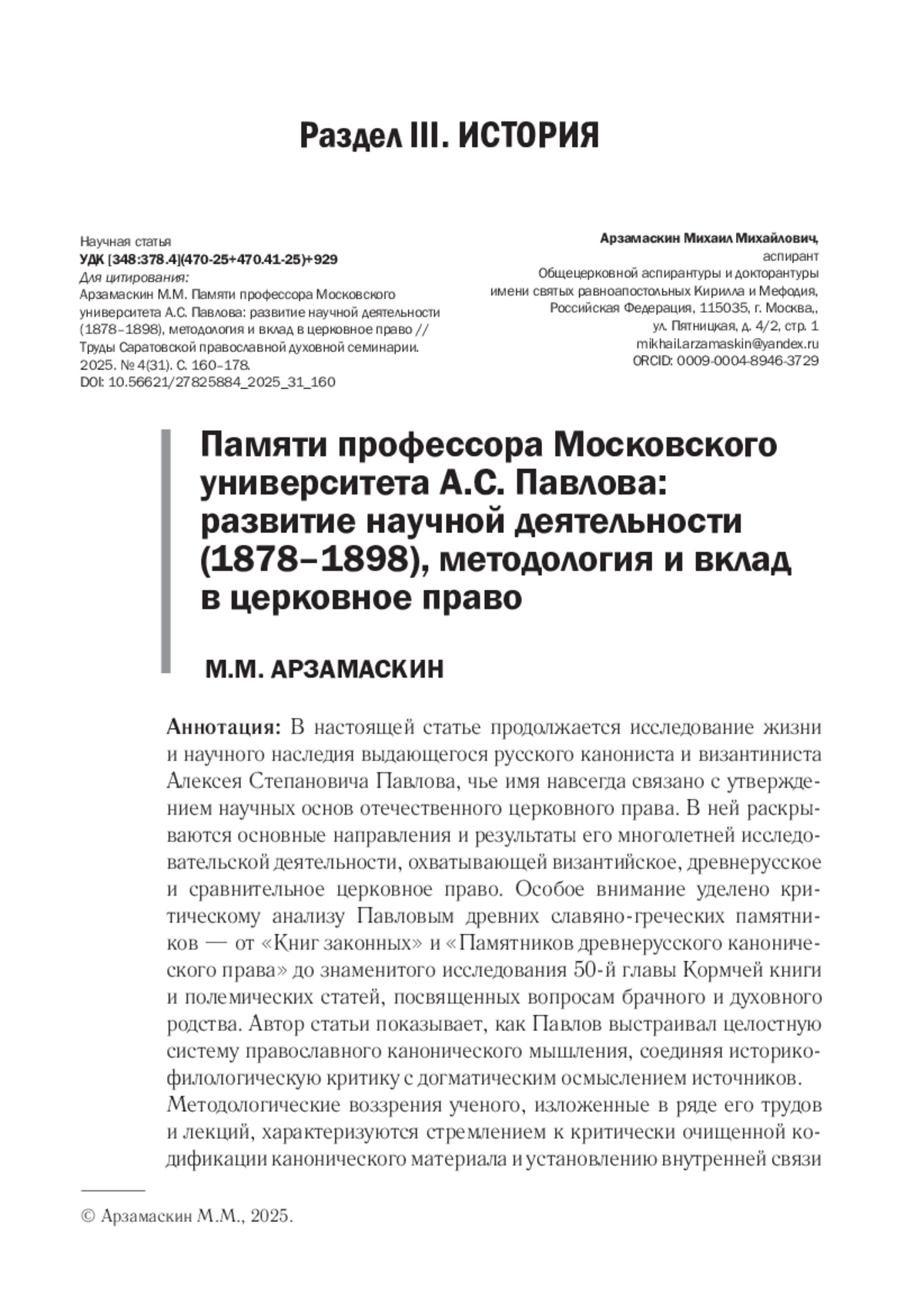 Раздел III. ИСТОРИЯ

Научная статья
УДК [348:378.4](470-25+470.41-25)+929
Для цитирования:
Арзамаскин М.М. Памяти профессора Московского университета А.С. Павлова: развитие научной деятельности (1878–1898), методология и вклад в церковное право // Труды Саратовской православной духовной семинарии. 2025. № 4(31). С. 160–178.
DOI: 10.56621/27825884_2025_31_160

Арзамаскин Михаил Михайлович,
аспирант
Общецерковной аспирантуры и докторантуры
имени святых равноапостольных Кирилла и Мефодия,
Российская Федерация, 115035, г. Москва,,
ул. Пятницкая, д. 4/2, стр. 1
mikhail.arzamaskin@yandex.ru
ORCID: 0009-0004-8946-3729

Памяти профессора Московского университета А.С. Павлова: развитие научной деятельности (1878–1898), методология и вклад в церковное право

М.М. АРЗАМАСКИН

Аннотация: В настоящей статье продолжается исследование жизни и научного наследия выдающегося русского канониста и византиниста Алексея Степановича Павлова, чье имя навсегда связано с утверждением научных основ отечественного церковного права. В ней раскрываются основные направления и результаты его многолетней исследовательской деятельности, охватывающей византийское, древнерусское и сравнительное церковное право. Особое внимание уделено критическому анализу Павловым древних славяно-греческих памятников — от «Книг законных» и «Памятников древнерусского канонического права» до знаменитого исследования 50-й главы Кормчей книги и полемических статей, посвященных вопросам брачного и духовного родства. Автор статьи показывает, как Павлов выстраивал целостную систему православного канонического мышления, соединяя историко-филологическую критику с догматическим осмыслением источников.
Методологические воззрения ученого, изложенные в ряде его трудов и лекций, характеризуются стремлением к критически очищенной кодификации канонического материала и установлению внутренней связи

© Арзамаскин М.М., 2025.